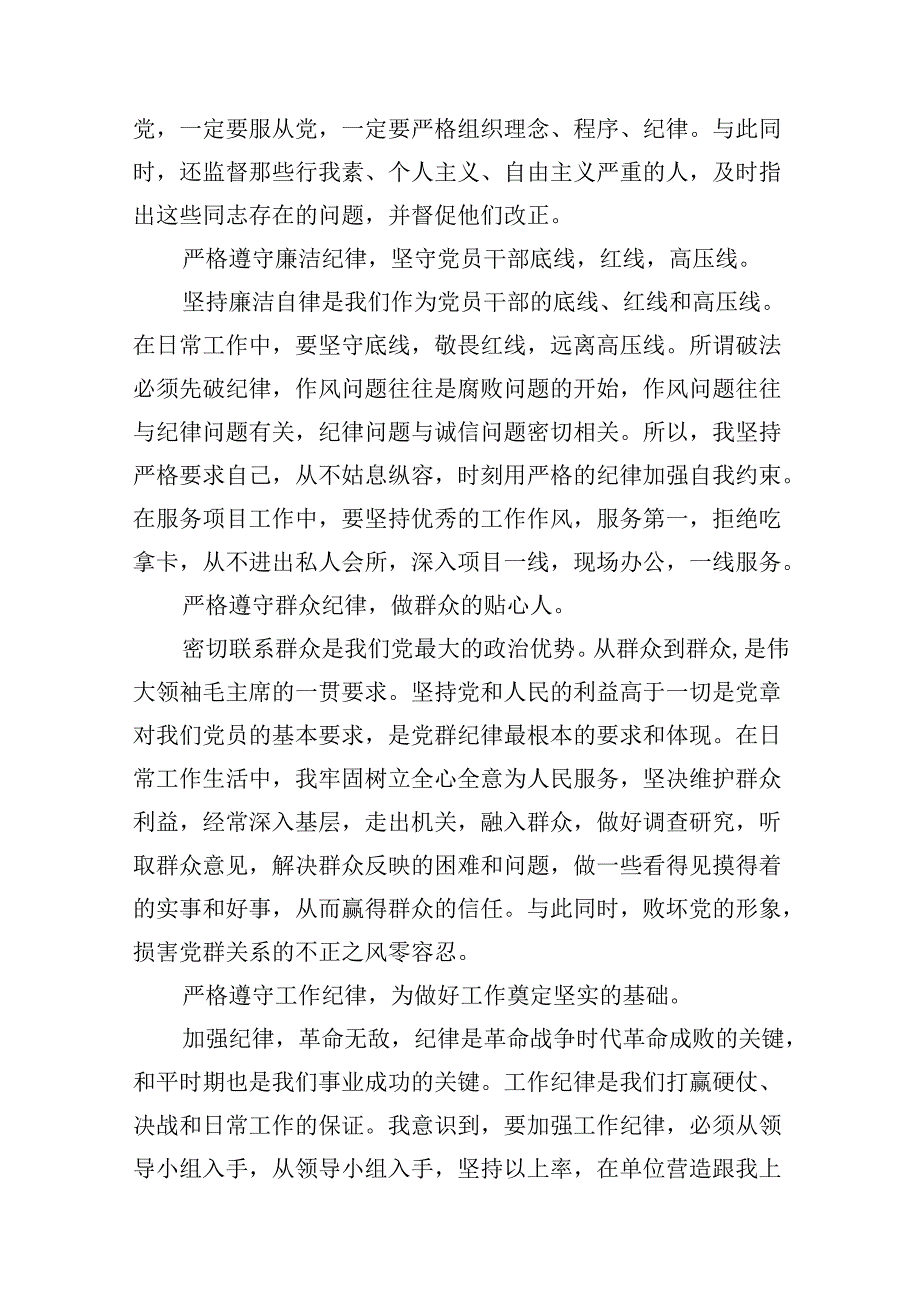 党，一定要服从党，一定要严格组织理念、程序、纪律。与此同时，还监督那些行我素、个人主义、自由主义严重的人，及时指出这些同志存在的问题，并督促他们改正。

严格遵守廉洁纪律，坚守党员干部底线，红线，高压线。

坚持廉洁自律是我们作为党员干部的底线、红线和高压线。在日常工作中，要坚守底线，敬畏红线，远离高压线。所谓破法必须先破纪律，作风问题往往是腐败问题的开始，作风问题往往与纪律问题有关，纪律问题与诚信问题密切相关。所以，我坚持严格要求自己，从不姑息纵容，时刻用严格的纪律加强自我约束。在服务项目工作中，要坚持优秀的工作作风，服务第一，拒绝吃拿卡，从不进出私人会所，深入项目一线，现场办公，一线服务。

严格遵守群众纪律，做群众的贴心人。

密切联系群众是我们党最大的政治优势。从群众到群众，是伟大领袖毛主席的一贯要求。坚持党和人民的利益高于一切是党章对我们党员的基本要求，是党群纪律最根本的要求和体现。在日常工作生活中，我牢固树立全心全意为人民服务，坚决维护群众利益，经常深入基层，走出机关，融入群众，做好调查研究，听取群众意见，解决群众反映的困难和问题，做一些看得见摸得着的实事和好事，从而赢得群众的信任。与此同时，败坏党的形象，损害党群关系的不正之风零容忍。

严格遵守工作纪律，为做好工作奠定坚实的基础。

加强纪律，革命无敌，纪律是革命战争时代革命成败的关键，和平时期也是我们事业成功的关键。工作纪律是我们打赢硬仗、决战和日常工作的保证。我意识到，要加强工作纪律，必须从领导小组入手，从领导小组入手，坚持以上率，在单位营造跟我上